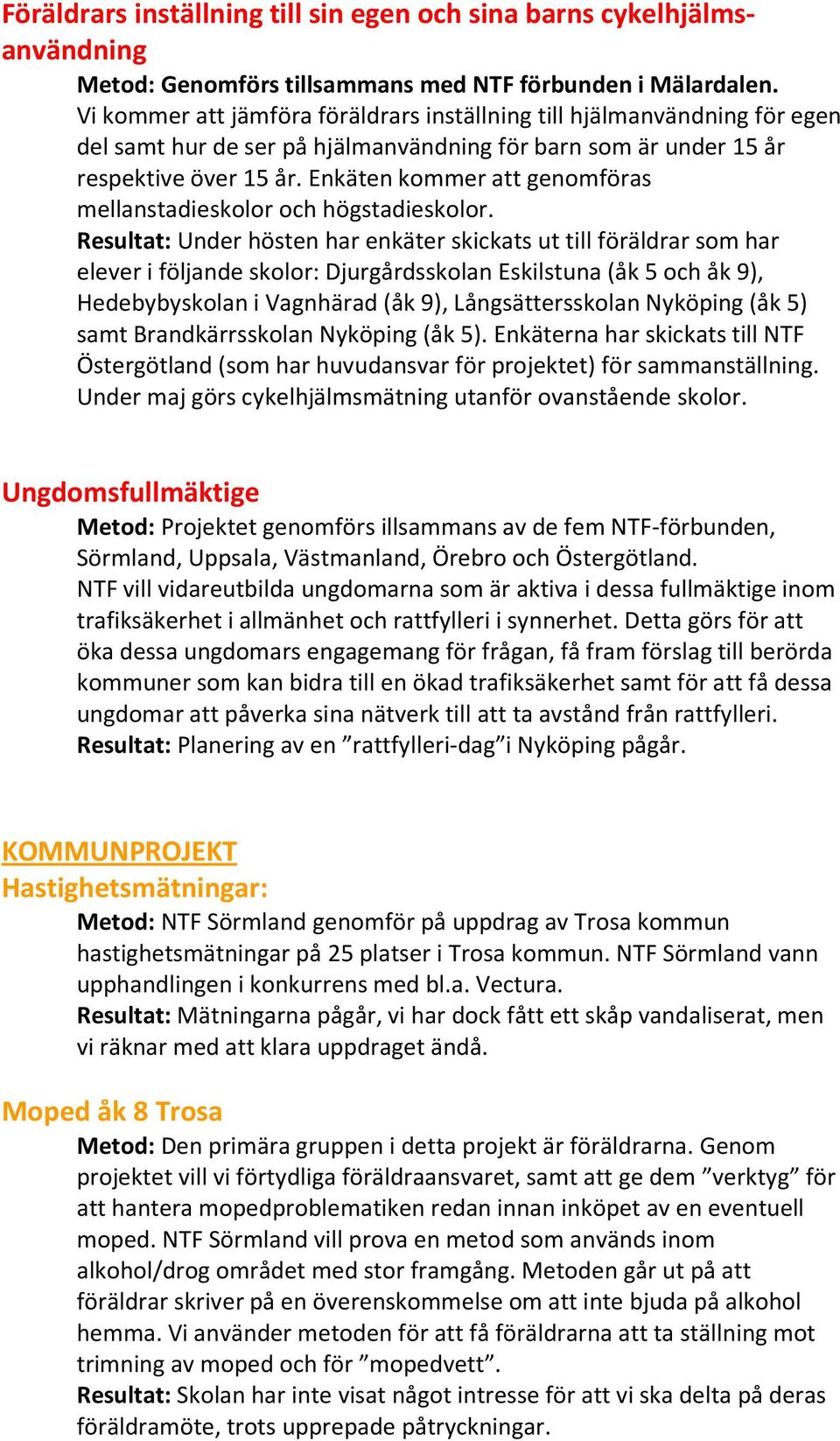 Föräldrars inställning till sin egen och sina barns cykelhjälmsanvändning

Metod: Genomförs tillsammans med NTF förbunden i Mälardalen. Vi kommer att jämföra föräldrars inställning till hjälmanvändning för egen del samt hur de ser på hjälmanvändning för barn som är under 15 år respektive över 15 år. Enkäten kommer att genomföras mellanstadieskolor och högstadieskolor.
Resultat: Under hösten har enkäter skickats ut till föräldrar som har elever i följande skolor: Djurgårdsskolan Eskilstuna (åk 5 och åk 9), Hedebybyskolan i Vagnhärad (åk 9), Långsättersskolan Nyköping (åk 5) samt Brandkärrsskolan Nyköping (åk 5). Enkäterna har skickats till NTF Östergötland (som har huvudansvar för projektet) för sammanställning. Under maj görs cykelhjälmsmätning utanför ovanstående skolor.

Ungdomsfullmäktige

Metod: Projektet genomförs illsammans av de fem NTF-förbunden, Sörmland, Uppsala, Västmanland, Örebro och Östergötland.
NTF vill vidareutbilda ungdomarna som är aktiva i dessa fullmäktige inom trafiksäkerhet i allmänhet och rattfylleri i synnerhet. Detta görs för att öka dessa ungdomars engagemang för frågan, få fram förslag till berörda kommuner som kan bidra till en ökad trafiksäkerhet samt för att få dessa ungdomar att påverka sina nätverk till att ta avstånd från rattfylleri.
Resultat: Planering av en ”rattfylleri-dag”i Nyköping pågår.

KOMMUNPROJEKT
Hastighetsmätningar:

Metod: NTF Sörmland genomför på uppdrag av Trosa kommun hastighetsmätningar på 25 platser i Trosa kommun. NTF Sörmland vann upphandlingen i konkurrens med bl.a. Vectura.
Resultat: Mätningarna pågår, vi har dock fått ett skåp vandaliserat, men vi räknar med att klara uppdraget ändå.

Moped åk 8 Trosa

Metod: Den primära gruppen i detta projekt är föräldrarna. Genom projektet vill vi förtydliga föräldraansvaret, samt att ge dem ”verktyg” för att hantera mopedproblematiken redan innan inköpet av en eventuell moped. NTF Sörmland vill prova en metod som används inom alkohol/drog området med stor framgång. Metoden går ut på att föräldrar skriver på en överenskommelse om att inte bjuda på alkohol hemma. Vi använder metoden för att få föräldrarna att ta ställning mot trimning av moped och för ”mopedvett”.
Resultat: Skolan har inte visat något intresse för att vi ska delta på deras föräldramöte, trots upprepade påtryckningar.